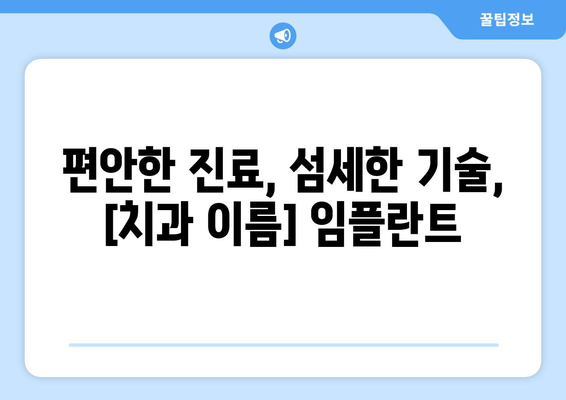 꿀팁정보

편안한 진료, 섬세한 기술, [치과 이름] 임플란트